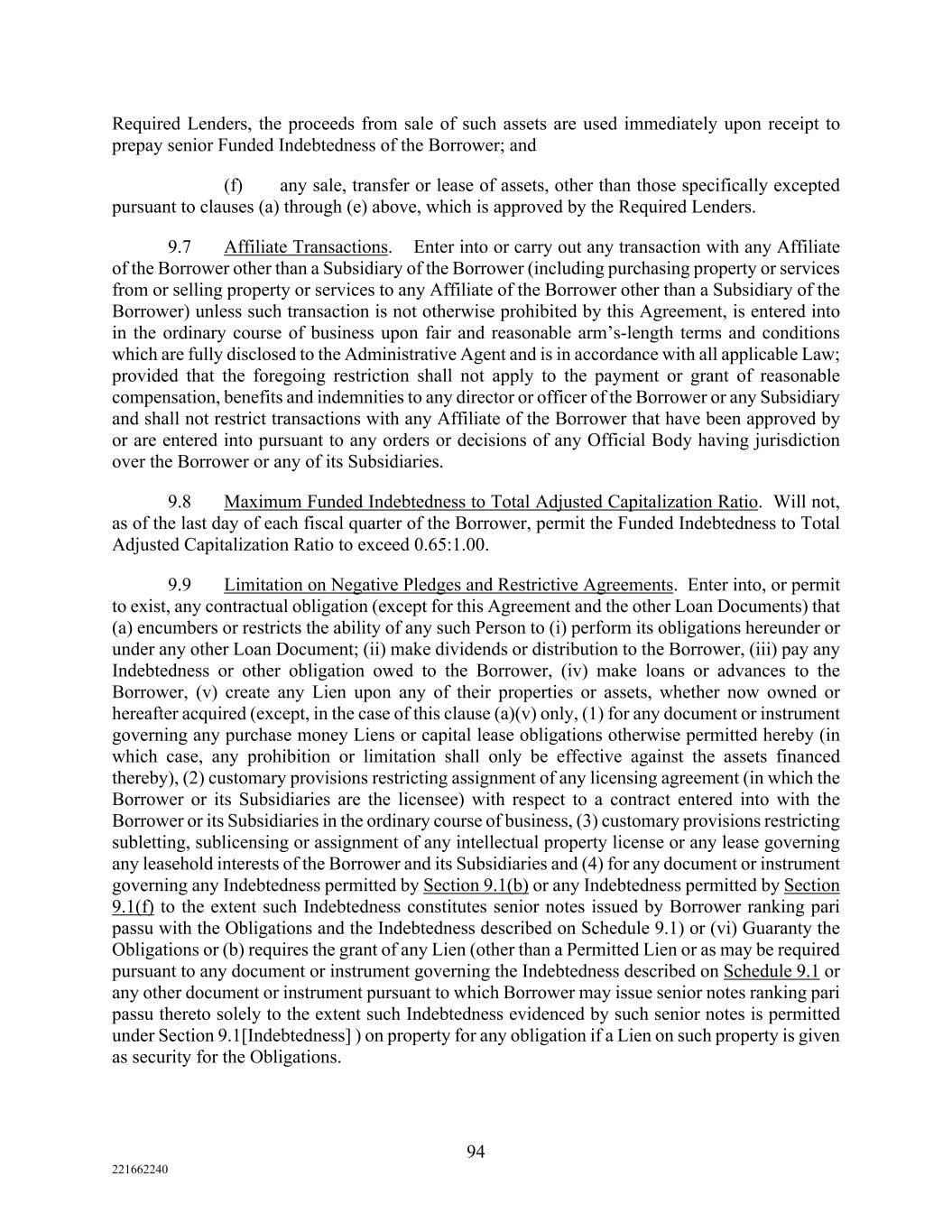 Required Lenders, the proceeds from sale of such assets are used immediately upon receipt to prepay senior Funded Indebtedness of the Borrower; and

(f) any sale, transfer or lease of assets, other than those specifically excepted pursuant to clauses (a) through (e) above, which is approved by the Required Lenders.

9.7 Affiliate Transactions. Enter into or carry out any transaction with any Affiliate of the Borrower other than a Subsidiary of the Borrower (including purchasing property or services from or selling property or services to any Affiliate of the Borrower other than a Subsidiary of the Borrower) unless such transaction is not otherwise prohibited by this Agreement, is entered into in the ordinary course of business upon fair and reasonable arm's-length terms and conditions which are fully disclosed to the Administrative Agent and is in accordance with all applicable Law; provided that the foregoing restriction shall not apply to the payment or grant of reasonable compensation, benefits and indemnities to any director or officer of the Borrower or any Subsidiary and shall not restrict transactions with any Affiliate of the Borrower that have been approved by or are entered into pursuant to any orders or decisions of any Official Body having jurisdiction over the Borrower or any of its Subsidiaries.

9.8 Maximum Funded Indebtedness to Total Adjusted Capitalization Ratio. Will not, as of the last day of each fiscal quarter of the Borrower, permit the Funded Indebtedness to Total Adjusted Capitalization Ratio to exceed 0.65:1.00.

9.9 Limitation on Negative Pledges and Restrictive Agreements. Enter into, or permit to exist, any contractual obligation (except for this Agreement and the other Loan Documents) that (a) encumbers or restricts the ability of any such Person to (i) perform its obligations hereunder or under any other Loan Document; (ii) make dividends or distribution to the Borrower, (iii) pay any Indebtedness or other obligation owed to the Borrower, (iv) make loans or advances to the Borrower, (v) create any Lien upon any of their properties or assets, whether now owned or hereafter acquired (except, in the case of this clause (a)(v) only, (1) for any document or instrument governing any purchase money Liens or capital lease obligations otherwise permitted hereby (in which case, any prohibition or limitation shall only be effective against the assets financed thereby), (2) customary provisions restricting assignment of any licensing agreement (in which the Borrower or its Subsidiaries are the licensee) with respect to a contract entered into with the Borrower or its Subsidiaries in the ordinary course of business, (3) customary provisions restricting subletting, sublicensing or assignment of any intellectual property license or any lease governing any leasehold interests of the Borrower and its Subsidiaries and (4) for any document or instrument governing any Indebtedness permitted by Section 9.1(b) or any Indebtedness permitted by Section 9.1(f) to the extent such Indebtedness constitutes senior notes issued by Borrower ranking pari passu with the Obligations and the Indebtedness described on Schedule 9.1) or (vi) Guaranty the Obligations or (b) requires the grant of any Lien (other than a Permitted Lien or as may be required pursuant to any document or instrument governing the Indebtedness described on Schedule 9.1 or any other document or instrument pursuant to which Borrower may issue senior notes ranking pari passu thereto solely to the extent such Indebtedness evidenced by such senior notes is permitted under Section 9.1[Indebtedness] ) on property for any obligation if a Lien on such property is given as security for the Obligations.

94

221662240